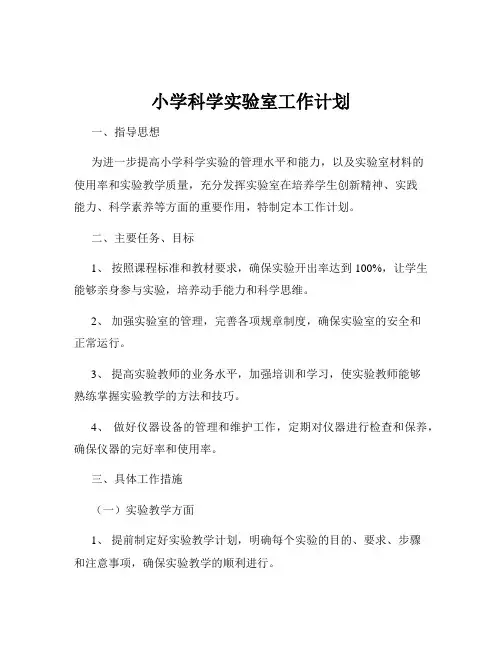 小学科学实验室工作计划

一、指导思想

为进一步提高小学科学实验的管理水平和能力，以及实验室材料的使用率和实验教学质量，充分发挥实验室在培养学生创新精神、实践能力、科学素养等方面的重要作用，特制定本工作计划。

二、主要任务、目标

1、 按照课程标准和教材要求，确保实验开出率达到 100%，让学生能够亲身参与实验，培养动手能力和科学思维。

2、 加强实验室的管理，完善各项规章制度，确保实验室的安全和正常运行。

3、 提高实验教师的业务水平，加强培训和学习，使实验教师能够熟练掌握实验教学的方法和技巧。

4、 做好仪器设备的管理和维护工作，定期对仪器进行检查和保养，确保仪器的完好率和使用率。

三、具体工作措施

（一）实验教学方面

1、 提前制定好实验教学计划，明确每个实验的目的、要求、步骤和注意事项，确保实验教学的顺利进行。